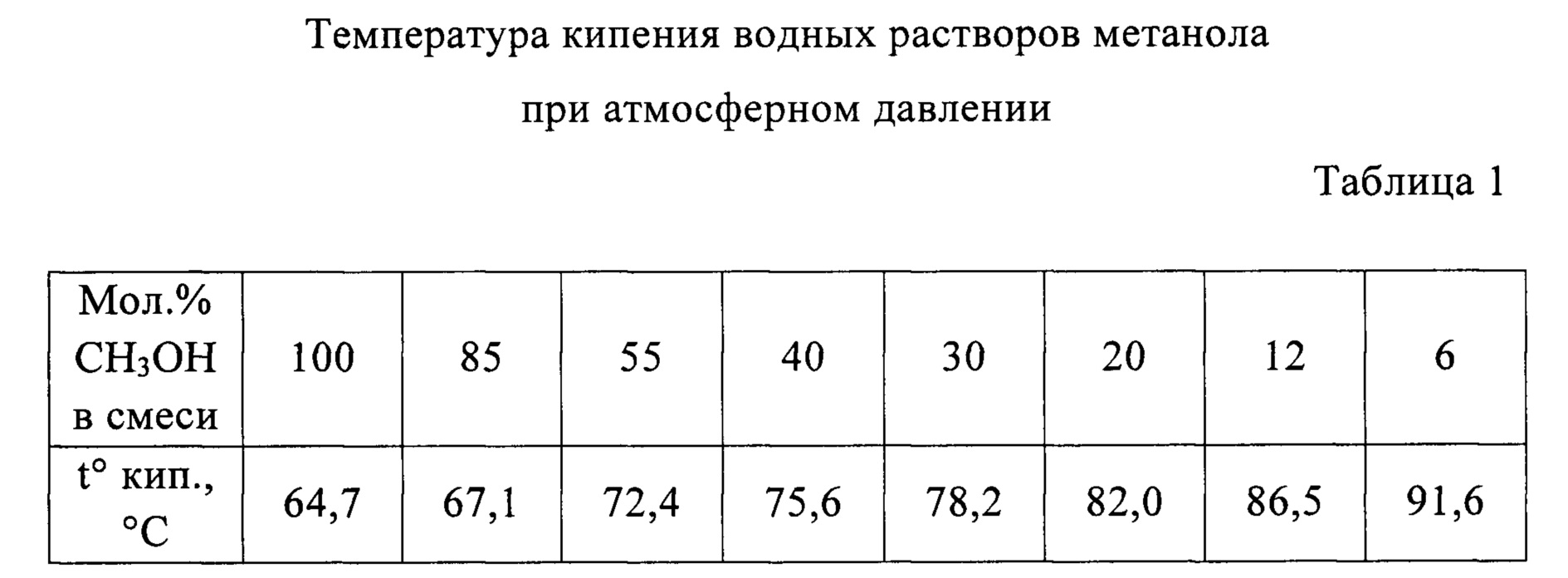 Температура кипения водных растворов метанола

при атмосферном давлении

Таблица 1

| Мол.% $CH_3OH$ в смеси | 100 | 85 | 55 | 40 | 30 | 20 | 12 | 6 |
|---|---|---|---|---|---|---|---|---|
| t° кип., °C | 64,7 | 67,1 | 72,4 | 75,6 | 78,2 | 82,0 | 86,5 | 91,6 |